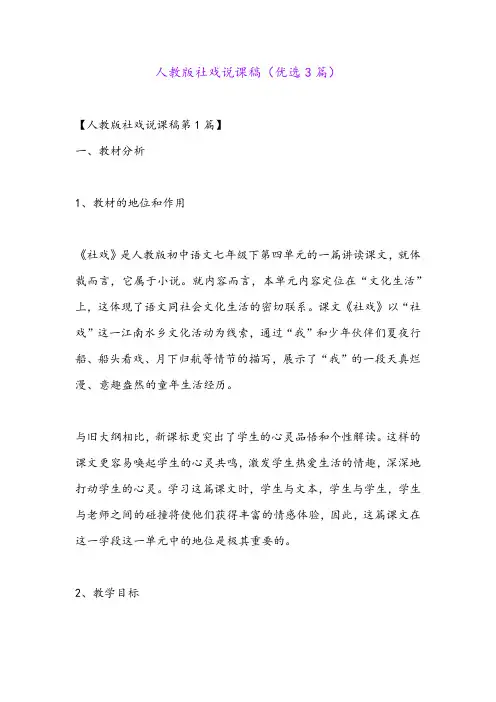 人教版社戏说课稿（优选3篇）

【人教版社戏说课稿第1篇】

一、教材分析

1、教材的地位和作用

《社戏》是人教版初中语文七年级下第四单元的一篇讲读课文，就体裁而言，它属于小说。就内容而言，本单元内容定位在“文化生活”上，这体现了语文同社会文化生活的密切联系。课文《社戏》以“社戏”这一江南水乡文化活动为线索，通过“我”和少年伙伴们夏夜行船、船头看戏、月下归航等情节的描写，展示了“我”的一段天真烂漫、意趣盎然的童年生活经历。

与旧大纲相比，新课标更突出了学生的心灵品悟和个性解读。这样的课文更容易唤起学生的心灵共鸣，激发学生热爱生活的情趣，深深地打动学生的心灵。学习这篇课文时，学生与文本，学生与学生，学生与老师之间的碰撞将使他们获得丰富的情感体验，因此，这篇课文在这一学段这一单元中的地位是极其重要的。

2、教学目标